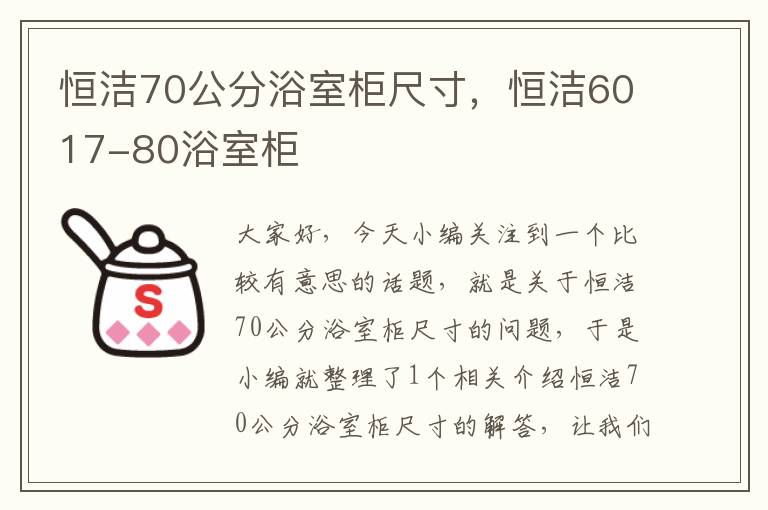 恒洁70公分浴室柜尺寸，恒洁6017-80浴室柜

S

大家好，今天小编关注到一个比较有意思的话题，就是关于恒洁70公分浴室柜尺寸的问题，于是小编就整理了1个相关介绍恒洁70公分浴室柜尺寸的解答，让我们